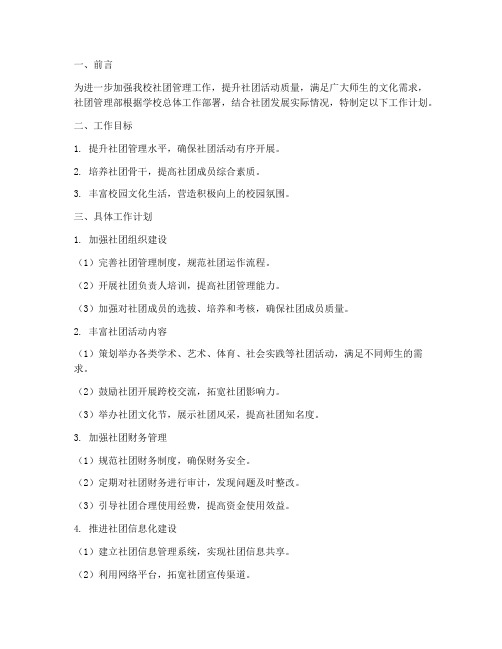 一、前言

为进一步加强我校社团管理工作，提升社团活动质量，满足广大师生的文化需求，社团管理部根据学校总体工作部署，结合社团发展实际情况，特制定以下工作计划。

二、工作目标

1. 提升社团管理水平，确保社团活动有序开展。

2. 培养社团骨干，提高社团成员综合素质。

3. 丰富校园文化生活，营造积极向上的校园氛围。

三、具体工作计划

1. 加强社团组织建设

（1）完善社团管理制度，规范社团运作流程。

（2）开展社团负责人培训，提高社团管理能力。

（3）加强对社团成员的选拔、培养和考核，确保社团成员质量。

2. 丰富社团活动内容

（1）策划举办各类学术、艺术、体育、社会实践等社团活动，满足不同师生的需求。

（2）鼓励社团开展跨校交流，拓宽社团影响力。

（3）举办社团文化节，展示社团风采，提高社团知名度。

3. 加强社团财务管理

（1）规范社团财务制度，确保财务安全。

（2）定期对社团财务进行审计，发现问题及时整改。

（3）引导社团合理使用经费，提高资金使用效益。

4. 推进社团信息化建设

（1）建立社团信息管理系统，实现社团信息共享。

（2）利用网络平台，拓宽社团宣传渠道。